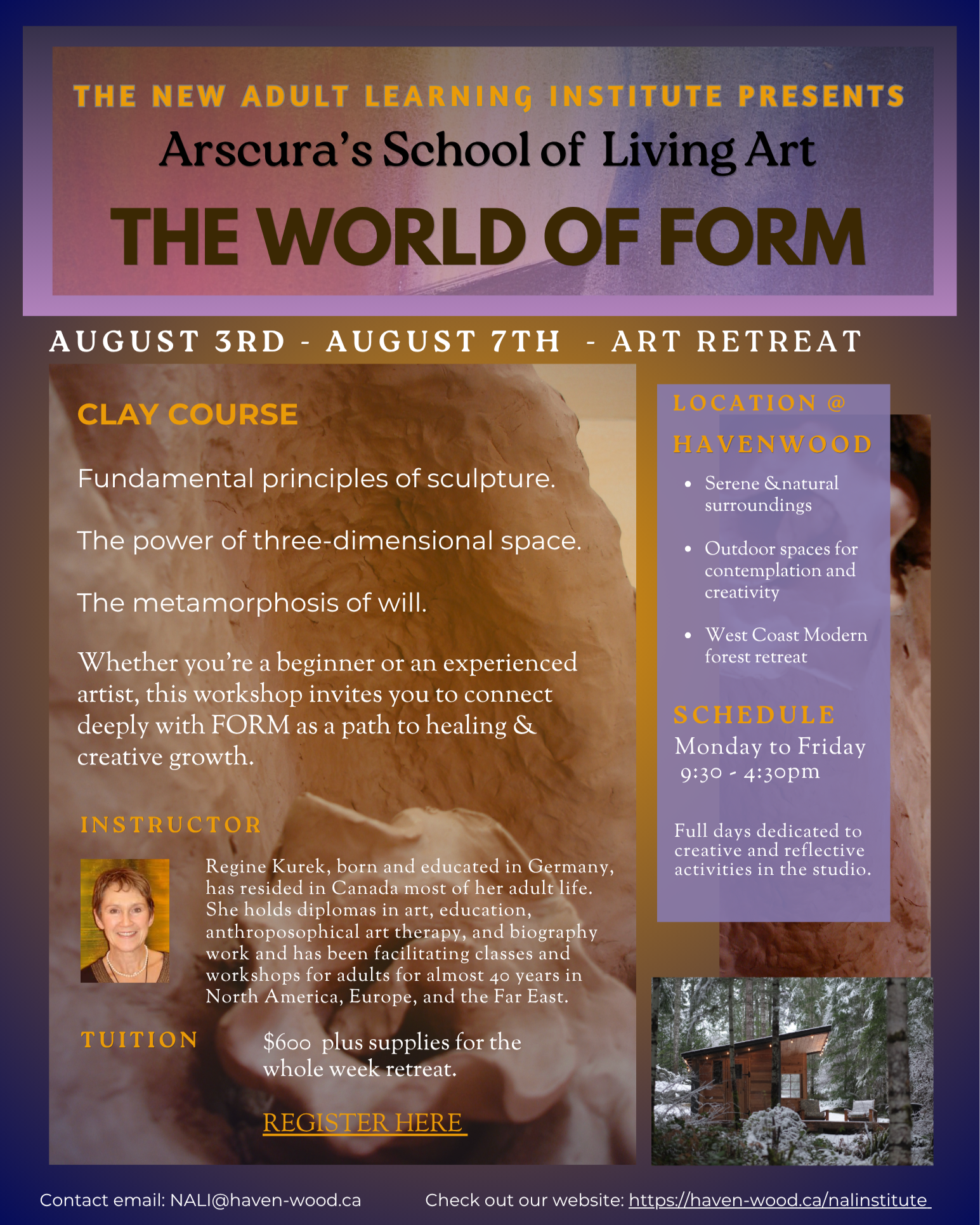 THE NEW ADULT LEARNING INSTITUTE PRESENTS

Arscura's School of Living Art

THE WORLD OF FORM

AUGUST 3RD - AUGUST 7TH - ART RETREAT

CLAY COURSE

Fundamental principles of sculpture.

The power of three-dimensional space.

The metamorphosis of will.

Whether you're a beginner or an experienced artist, this workshop invites you to connect deeply with FORM as a path to healing & creative growth.

INSTRUCTOR

Regine Kurek, born and educated in Germany, has resided in Canada most of her adult life. She holds diplomas in art, education, anthroposophical art therapy, and biography work and has been facilitating classes and workshops for adults for almost 40 years in North America, Europe, and the Far East.

TUITION

$600 plus supplies for the whole week retreat.

REGISTER HERE

LOCATION @ HAVENWOOD

• Serene & natural surroundings
• Outdoor spaces for contemplation and creativity
• West Coast Modern forest retreat

SCHEDULE

Monday to Friday
9:30 - 4:30pm

Full days dedicated to creative and reflective activities in the studio.

Contact email: NALI@haven-wood.ca

Check out our website: https://haven-wood.ca/nalinstitute